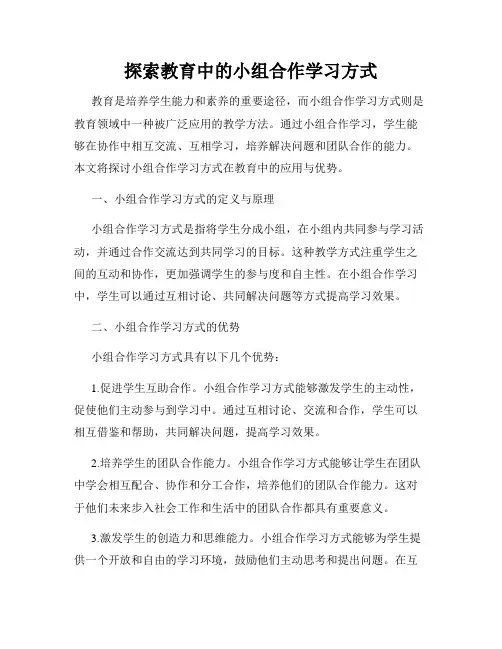 探索教育中的小组合作学习方式

教育是培养学生能力和素养的重要途径，而小组合作学习方式则是教育领域中一种被广泛应用的教学方法。通过小组合作学习，学生能够在协作中相互交流、互相学习，培养解决问题和团队合作的能力。本文将探讨小组合作学习方式在教育中的应用与优势。

一、小组合作学习方式的定义与原理

小组合作学习方式是指将学生分成小组，在小组内共同参与学习活动，并通过合作交流达到共同学习的目标。这种教学方式注重学生之间的互动和协作，更加强调学生的参与度和自主性。在小组合作学习中，学生可以通过互相讨论、共同解决问题等方式提高学习效果。

二、小组合作学习方式的优势

小组合作学习方式具有以下几个优势：

1.促进学生互助合作。小组合作学习方式能够激发学生的主动性，促使他们主动参与到学习中。通过互相讨论、交流和合作，学生可以相互借鉴和帮助，共同解决问题，提高学习效果。

2.培养学生的团队合作能力。小组合作学习方式能够让学生在团队中学会相互配合、协作和分工合作，培养他们的团队合作能力。这对于他们未来步入社会工作和生活中的团队合作都具有重要意义。

3.激发学生的创造力和思维能力。小组合作学习方式能够为学生提供一个开放和自由的学习环境，鼓励他们主动思考和提出问题。在互